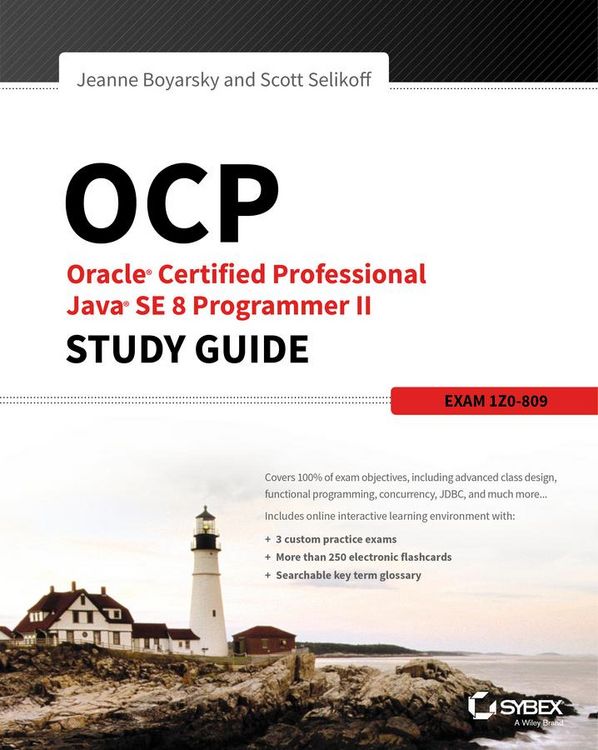 Jeanne Boyarsky and Scott Selikoff

OCP

Oracle® Certified Professional
Java® SE 8 Programmer II

STUDY GUIDE

EXAM 1Z0-809

Covers 100% of exam objectives, including advanced class design, functional programming, concurrency, JDBC, and much more...

Includes online interactive learning environment with:

+ 3 custom practice exams
+ More than 250 electronic flashcards
+ Searchable key term glossary

SYBEX
A Wiley Brand